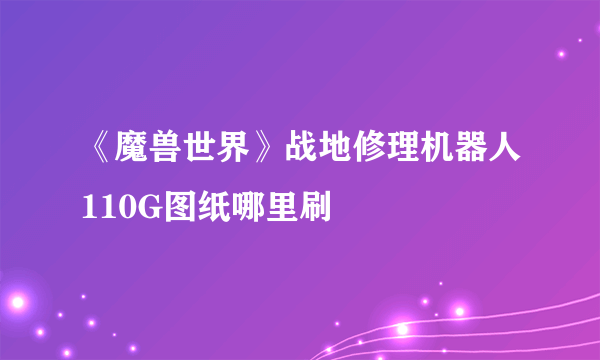 《魔兽世界》战地修理机器人110G图纸哪里刷